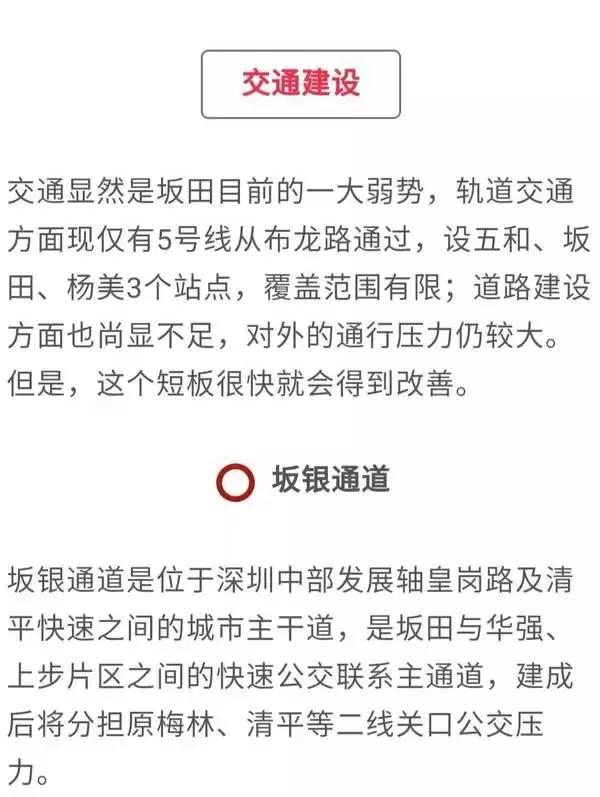 交通建设

交通显然是坂田目前的一大弱势，轨道交通方面现仅有5号线从布龙路通过，设五和、坂田、杨美3个站点，覆盖范围有限；道路建设方面也尚显不足，对外的通行压力仍较大。但是，这个短板很快就会得到改善。

坂银通道

坂银通道是位于深圳中部发展轴皇岗路及清平快速之间的城市主干道，是坂田与华强、上步片区之间的快速公交联系主通道，建成后将分担原梅林、清平等二线关口公交压力。